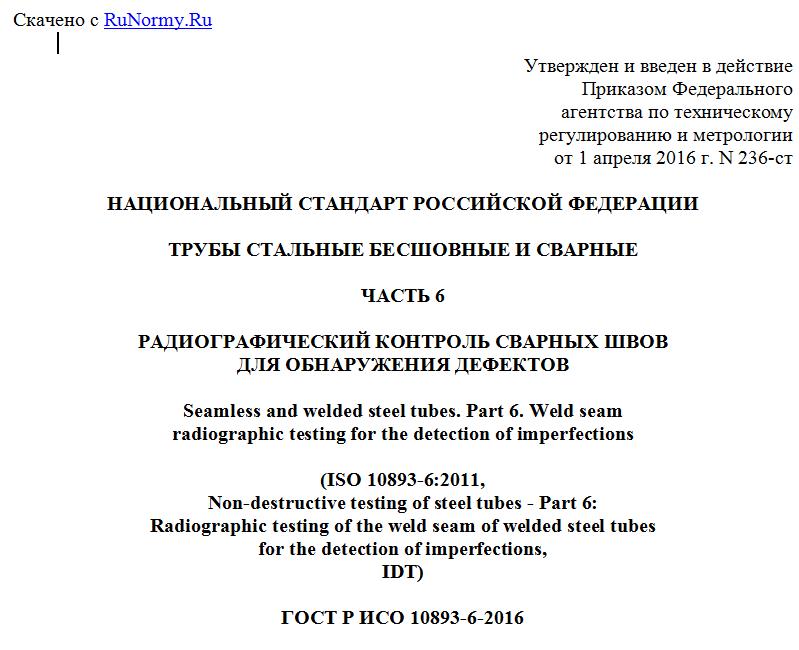 Скачено с RuNormy.Ru

Утвержден и введен в действие
Приказом Федерального
агентства по техническому
регулированию и метрологии
от 1 апреля 2016 г. N 236-ст

НАЦИОНАЛЬНЫЙ СТАНДАРТ РОССИЙСКОЙ ФЕДЕРАЦИИ

ТРУБЫ СТАЛЬНЫЕ БЕСШОВНЫЕ И СВАРНЫЕ

ЧАСТЬ 6

РАДИОГРАФИЧЕСКИЙ КОНТРОЛЬ СВАРНЫХ ШВОВ
ДЛЯ ОБНАРУЖЕНИЯ ДЕФЕКТОВ

Seamless and welded steel tubes. Part 6. Weld seam
radiographic testing for the detection of imperfections

(ISO 10893-6:2011,
Non-destructive testing of steel tubes - Part 6:
Radiographic testing of the weld seam of welded steel tubes
for the detection of imperfections,
IDT)

ГОСТ Р ИСО 10893-6-2016